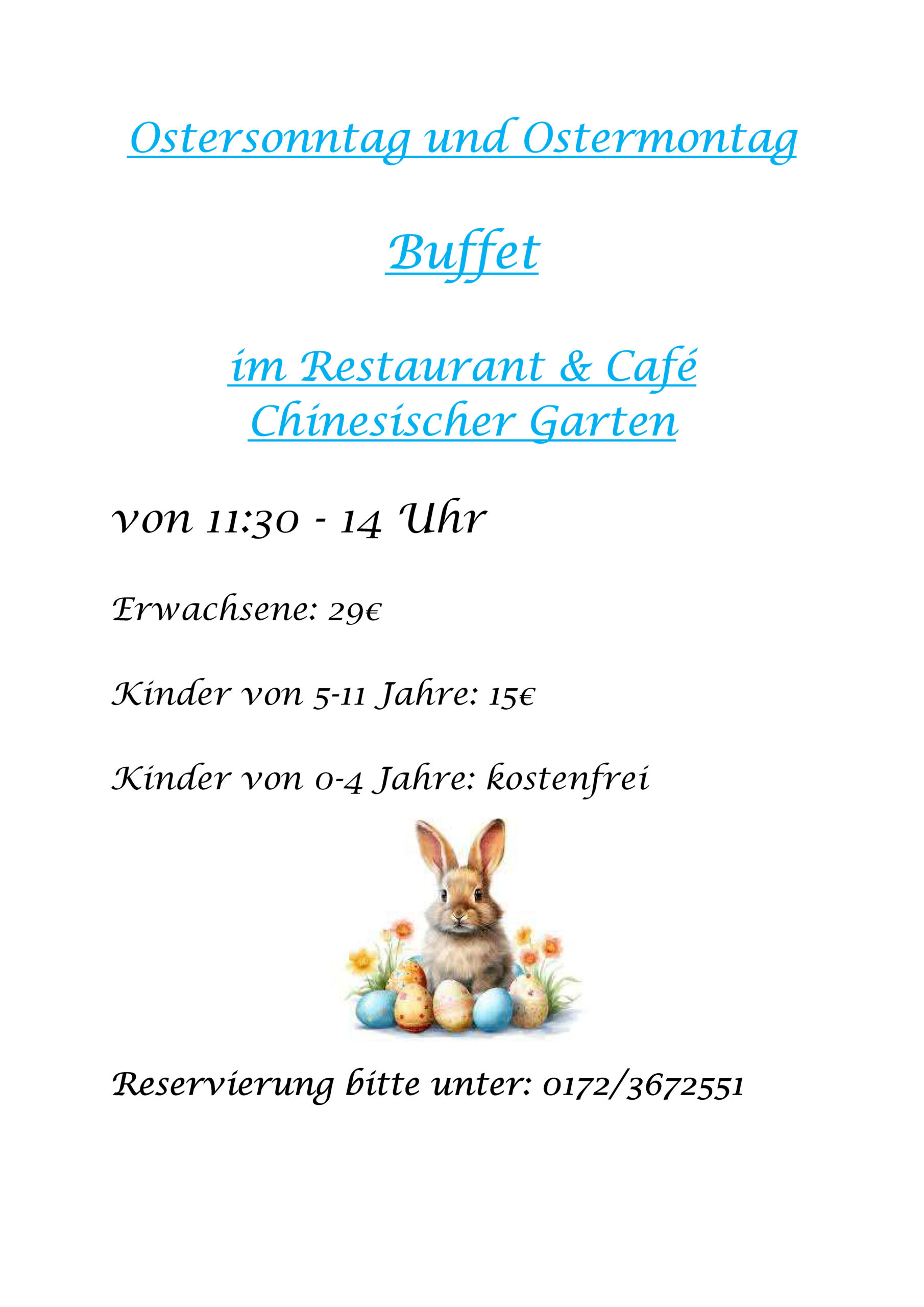 Ostersonntag und Ostermontag

Buffet

im Restaurant & Café
Chinesischer Garten

von 11:30 - 14 Uhr

Erwachsene: 29€

Kinder von 5-11 Jahre: 15€

Kinder von 0-4 Jahre: kostenfrei

Reservierung bitte unter: 0172/3672551